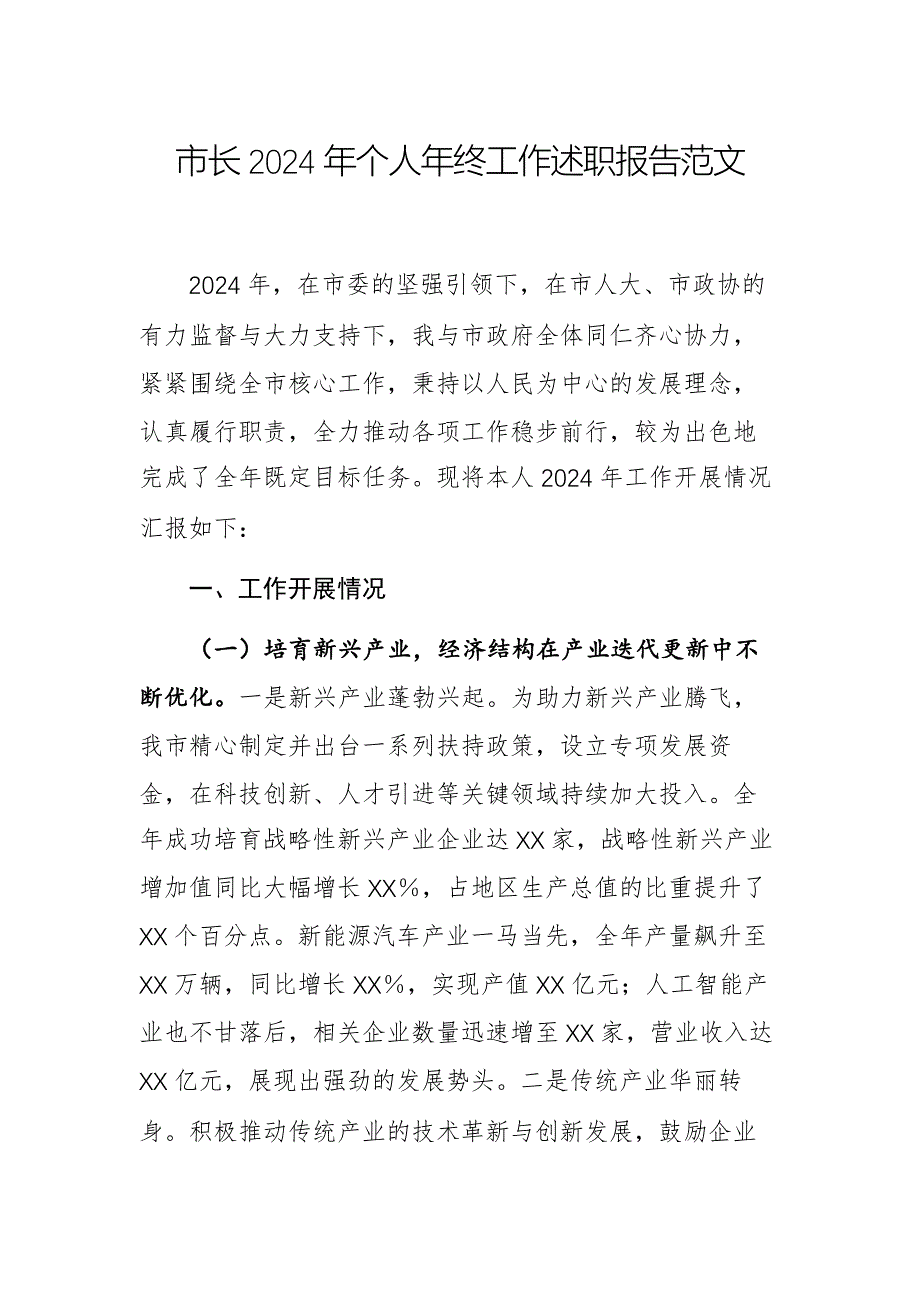 市长2024年个人年终工作述职报告范文

2024年，在市委的坚强引领下，在市人大、市政协的有力监督与大力支持下，我与市政府全体同仁齐心协力，紧紧围绕全市核心工作，秉持以人民为中心的发展理念，认真履行职责，全力推动各项工作稳步前行，较为出色地完成了全年既定目标任务。现将本人2024年工作开展情况汇报如下：

一、工作开展情况

（一）培育新兴产业，经济结构在产业迭代更新中不断优化。一是新兴产业蓬勃兴起。为助力新兴产业腾飞，我市精心制定并出台一系列扶持政策，设立专项发展资金，在科技创新、人才引进等关键领域持续加大投入。全年成功培育战略性新兴产业企业达XX家，战略性新兴产业增加值同比大幅增长XX%，占地区生产总值的比重提升了XX个百分点。新能源汽车产业一马当先，全年产量飙升至XX万辆，同比增长XX%，实现产值XX亿元；人工智能产业也不甘落后，相关企业数量迅速增至XX家，营业收入达XX亿元，展现出强劲的发展势头。二是传统产业华丽转身。积极推动传统产业的技术革新与创新发展，鼓励企业